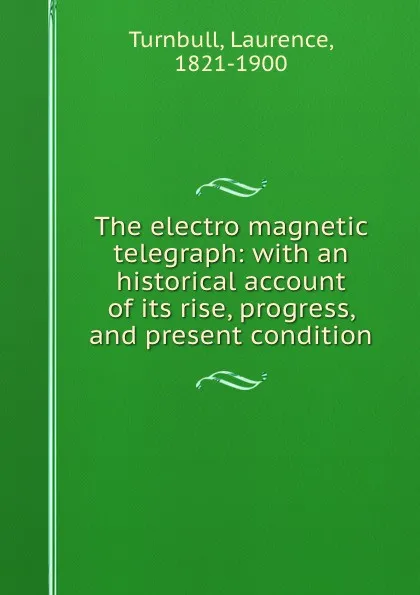 Turnbull, Laurence,
1821-1900

The electro magnetic telegraph: with an historical account of its rise, progress, and present condition